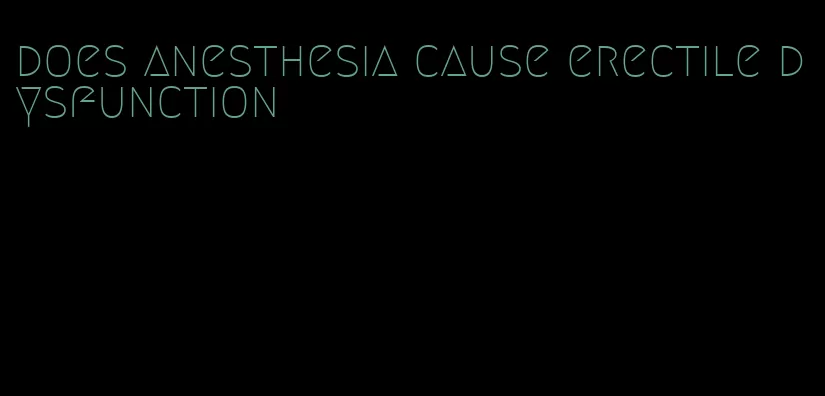 does anesthesia cause erectile dysfunction